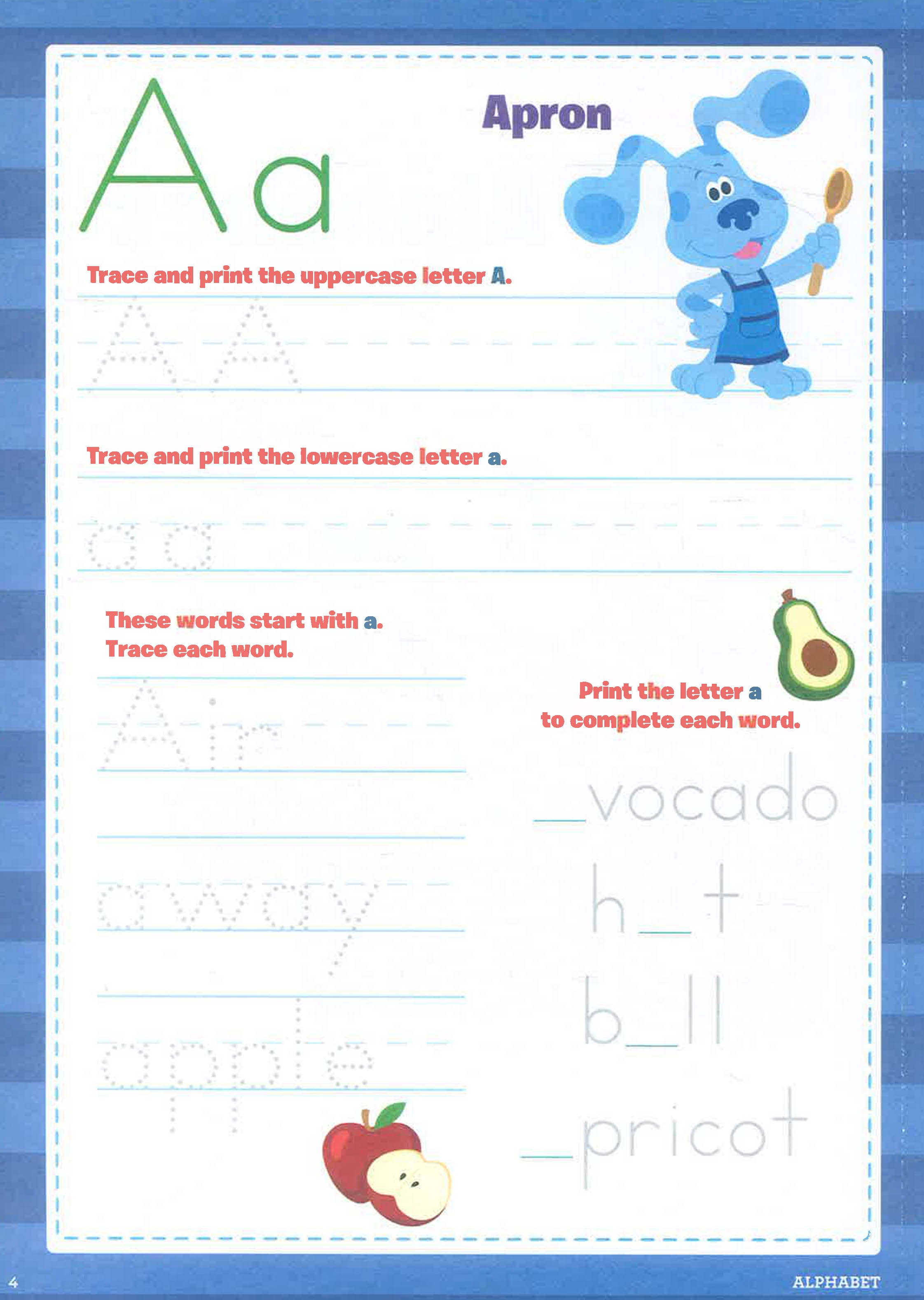 A a

Apron

Trace and print the uppercase letter A.

A A

Trace and print the lowercase letter a.

a a

These words start with a.
Trace each word.

Air

away

apple

Print the letter a to complete each word.

_vocado

h_t

b_ll

_pricot

4

ALPHABET